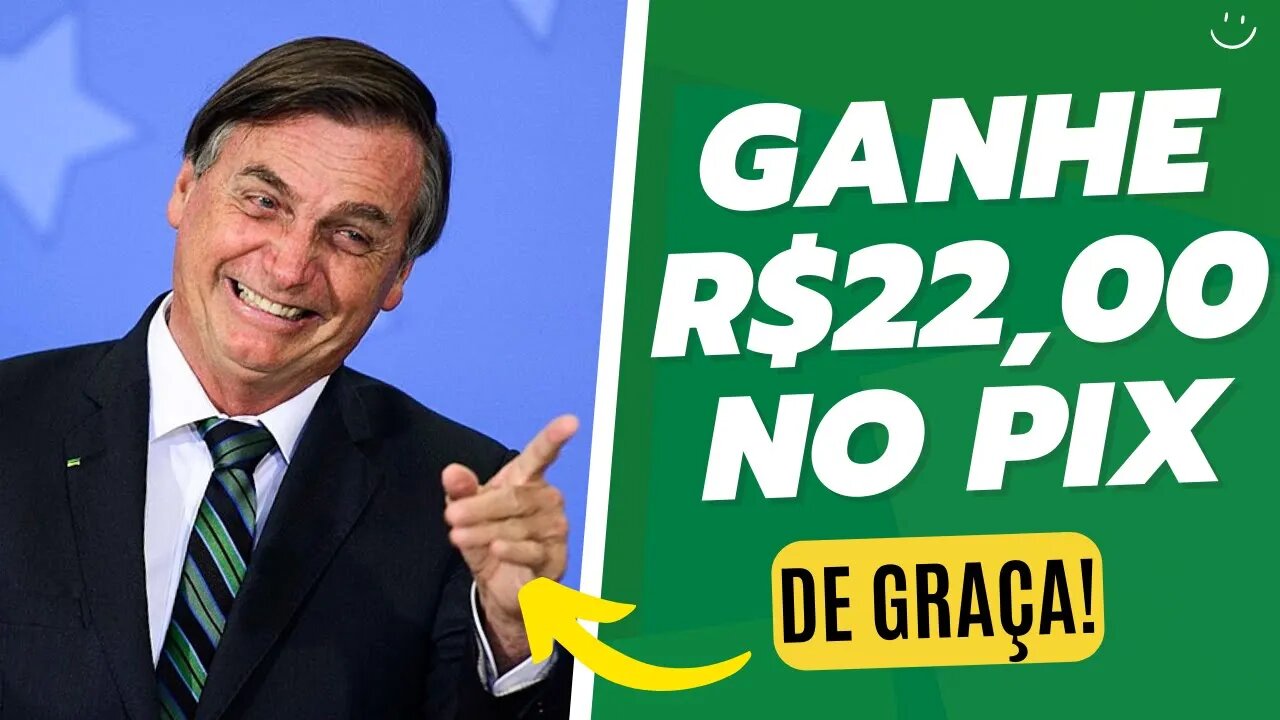 GANHE R$22,00 NO PIX

DE GRAÇA!